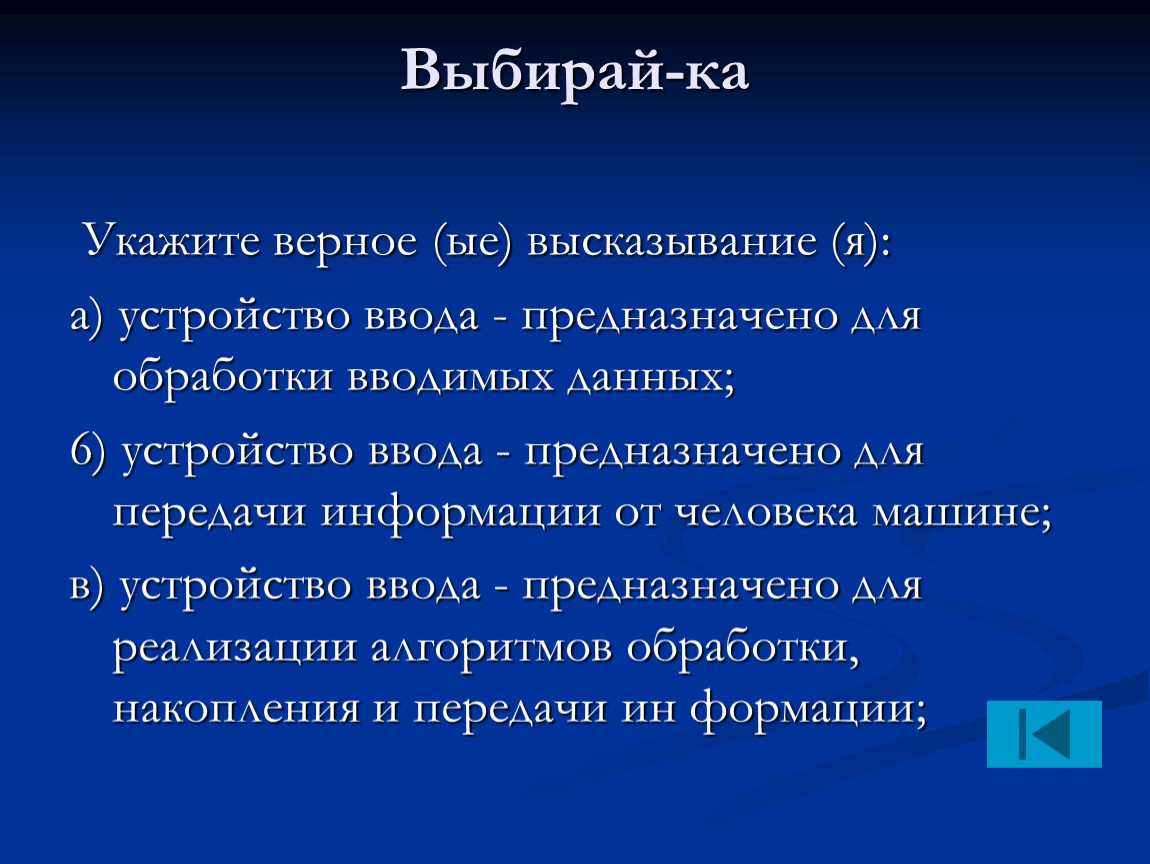 Выбирай-ка

Укажите верное (ые) высказывание (я):

а) устройство ввода - предназначено для обработки вводимых данных;

б) устройство ввода - предназначено для передачи информации от человека машине;

в) устройство ввода - предназначено для реализации алгоритмов обработки, накопления и передачи ин формации;